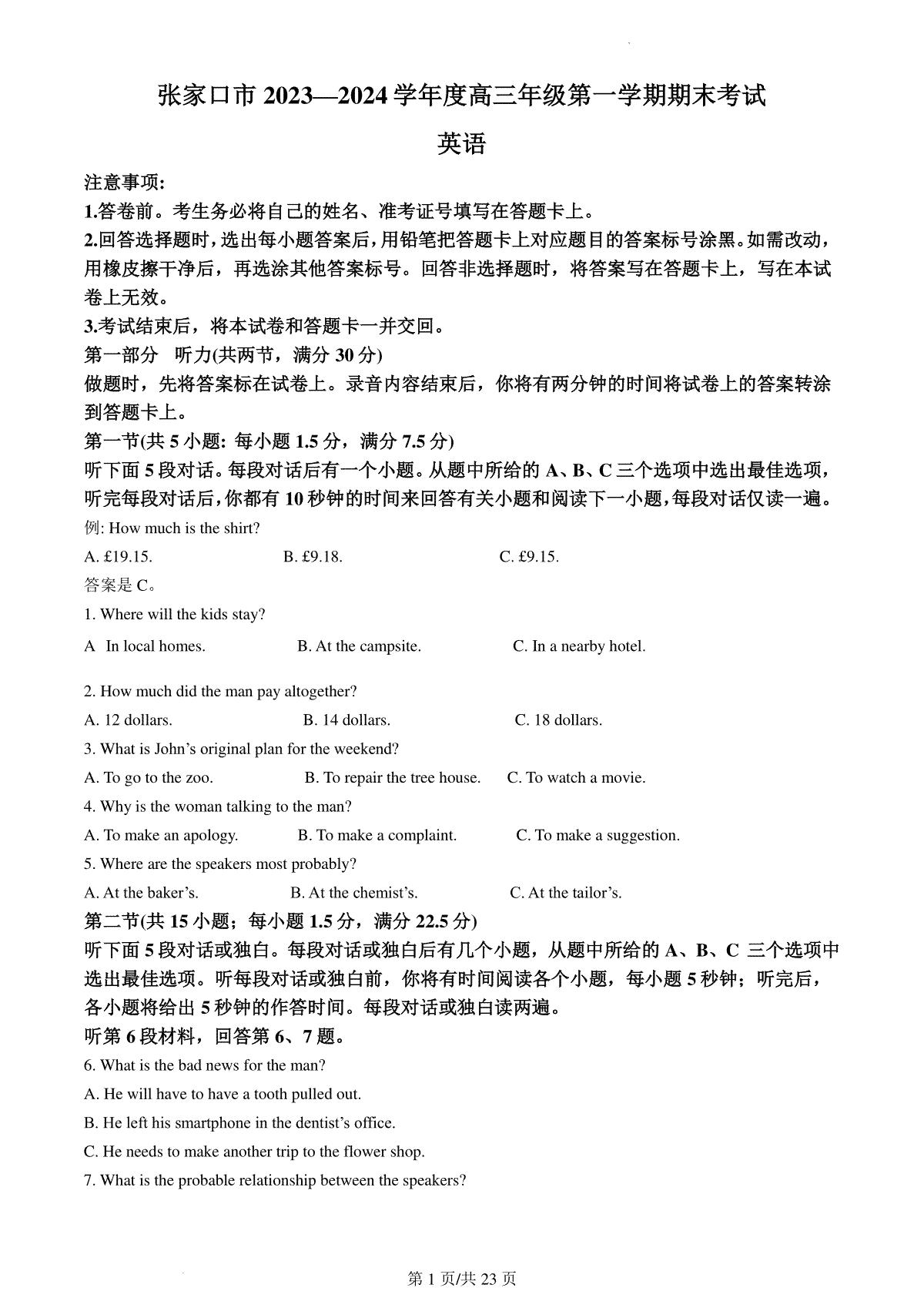 张家口市 2023—2024 学年度高三年级第一学期期末考试

英语

注意事项:

1.答卷前。考生务必将自己的姓名、准考证号填写在答题卡上。

2.回答选择题时,选出每小题答案后,用铅笔把答题卡上对应题目的答案标号涂黑。如需改动,用橡皮擦干净后,再选涂其他答案标号。回答非选择题时,将答案写在答题卡上,写在本试卷上无效。

3.考试结束后,将本试卷和答题卡一并交回。

第一部分 听力(共两节,满分 30 分)

做题时,先将答案标在试卷上。录音内容结束后,你将有两分钟的时间将试卷上的答案转涂到答题卡上。

第一节(共 5 小题: 每小题 1.5 分,满分 7.5 分)

听下面 5 段对话。每段对话后有一个小题。从题中所给的 A、B、C 三个选项中选出最佳选项,听完每段对话后,你都有 10 秒钟的时间来回答有关小题和阅读下一小题,每段对话仅读一遍。

例: How much is the shirt?

A. £19.15. B. £9.18. C. £9.15.

答案是 C。

1. Where will the kids stay?

A In local homes. B. At the campsite. C. In a nearby hotel.

2. How much did the man pay altogether?

A. 12 dollars. B. 14 dollars. C. 18 dollars.

3. What is John's original plan for the weekend?

A. To go to the zoo. B. To repair the tree house. C. To watch a movie.

4. Why is the woman talking to the man?

A. To make an apology. B. To make a complaint. C. To make a suggestion.

5. Where are the speakers most probably?

A. At the baker's. B. At the chemist's. C. At the tailor's.

第二节(共 15 小题;每小题 1.5 分,满分 22.5 分)

听下面 5 段对话或独白。每段对话或独白后有几个小题,从题中所给的 A、B、C 三个选项中选出最佳选项。听每段对话或独白前,你将有时间阅读各个小题,每小题 5 秒钟;听完后,各小题将给出 5 秒钟的作答时间。每段对话或独白读两遍。

听第 6 段材料,回答第 6、7 题。

6. What is the bad news for the man?

A. He will have to have a tooth pulled out.

B. He left his smartphone in the dentist's office.

C. He needs to make another trip to the flower shop.

7. What is the probable relationship between the speakers?

第 1 页/共 23 页